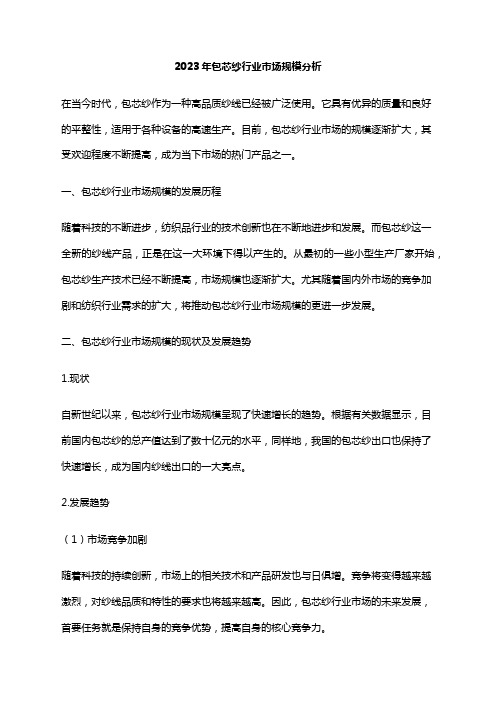 2023年包芯纱行业市场规模分析

在当今时代，包芯纱作为一种高品质纱线已经被广泛使用。它具有优异的质量和良好的平整性，适用于各种设备的高速生产。目前，包芯纱行业市场的规模逐渐扩大，其受欢迎程度不断提高，成为当下市场的热门产品之一。

一、包芯纱行业市场规模的发展历程

随着科技的不断进步，纺织品行业的技术创新也在不断地进步和发展。而包芯纱这一全新的纱线产品，正是在这一大环境下得以产生的。从最初的一些小型生产厂家开始，包芯纱生产技术已经不断提高，市场规模也逐渐扩大。尤其随着国内外市场的竞争加剧和纺织行业需求的扩大，将推动包芯纱行业市场规模的更进一步发展。

二、包芯纱行业市场规模的现状及发展趋势

1.现状

自新世纪以来，包芯纱行业市场规模呈现了快速增长的趋势。根据有关数据显示，目前国内包芯纱的总产值达到了数十亿元的水平，同样地，我国的包芯纱出口也保持了快速增长，成为国内纱线出口的一大亮点。

2.发展趋势

（1）市场竞争加剧

随着科技的持续创新，市场上的相关技术和产品研发也与日俱增。竞争将变得越来越激烈，对纱线品质和特性的要求也将越来越高。因此，包芯纱行业市场的未来发展，首要任务就是保持自身的竞争优势，提高自身的核心竞争力。